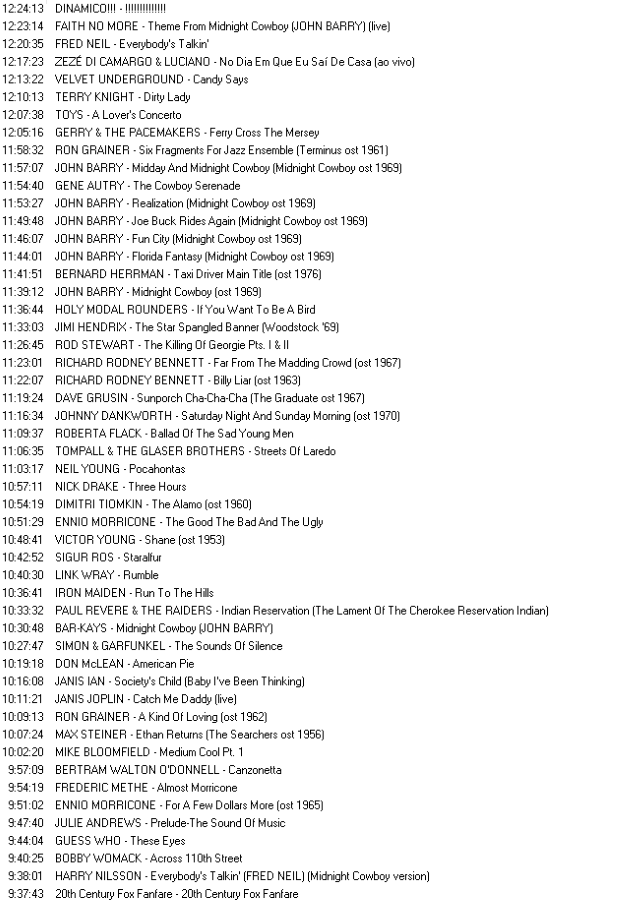 12:24:13 DINAMICO!!! - !!!!!!!!!!!!!!
12:23:14 FAITH NO MORE - Theme From Midnight Cowboy (JOHN BARRY) (live)
12:20:35 FRED NEIL - Everybody's Talkin'
12:17:23 ZEZÉ DI CAMARGO & LUCIANO - No Dia Em Que Eu Saí De Casa (ao vivo)
12:13:22 VELVET UNDERGROUND - Candy Says
12:10:13 TERRY KNIGHT - Dirty Lady
12:07:38 TOYS - A Lover's Concerto
12:05:16 GERRY & THE PACEMAKERS - Ferry Cross The Mersey
11:58:32 RON GRAINER - Six Fragments For Jazz Ensemble (Terminus ost 1961)
11:57:07 JOHN BARRY - Midday And Midnight Cowboy (Midnight Cowboy ost 1969)
11:54:40 GENE AUTRY - The Cowboy Serenade
11:53:27 JOHN BARRY - Realization (Midnight Cowboy ost 1969)
11:49:48 JOHN BARRY - Joe Buck Rides Again (Midnight Cowboy ost 1969)
11:46:07 JOHN BARRY - Fun City (Midnight Cowboy ost 1969)
11:44:01 JOHN BARRY - Florida Fantasy (Midnight Cowboy ost 1969)
11:41:51 BERNARD HERRMAN - Taxi Driver Main Title (ost 1976)
11:39:12 JOHN BARRY - Midnight Cowboy (ost 1969)
11:36:44 HOLY MODAL ROUNDERS - If You Want To Be A Bird
11:33:03 JIMI HENDRIX - The Star Spangled Banner (Woodstock '69)
11:26:45 ROD STEWART - The Killing Of Georgie Pts. I & II
11:23:01 RICHARD RODNEY BENNETT - Far From The Madding Crowd (ost 1967)
11:22:07 RICHARD RODNEY BENNETT - Billy Liar (ost 1963)
11:19:24 DAVE GRUSIN - Sunporch Cha-Cha-Cha (The Graduate ost 1967)
11:16:34 JOHNNY DANKWORTH - Saturday Night And Sunday Morning (ost 1970)
11:09:37 ROBERTA FLACK - Ballad Of The Sad Young Men
11:06:35 TOMPALL & THE GLASER BROTHERS - Streets Of Laredo
11:03:17 NEIL YOUNG - Pocahontas
10:57:11 NICK DRAKE - Three Hours
10:54:19 DIMITRI TIOMKIN - The Alamo (ost 1960)
10:51:29 ENNIO MORRICONE - The Good The Bad And The Ugly
10:48:41 VICTOR YOUNG - Shane (ost 1953)
10:42:52 SIGUR ROS - Staralfur
10:40:30 LINK WRAY - Rumble
10:36:41 IRON MAIDEN - Run To The Hills
10:33:32 PAUL REVERE & THE RAIDERS - Indian Reservation (The Lament Of The Cherokee Reservation Indian)
10:30:48 BAR-KAYS - Midnight Cowboy (JOHN BARRY)
10:27:47 SIMON & GARFUNKEL - The Sounds Of Silence
10:19:18 DON McLEAN - American Pie
10:16:08 JANIS IAN - Society's Child (Baby I've Been Thinking)
10:11:21 JANIS JOPLIN - Catch Me Daddy (live)
10:09:13 RON GRAINER - A Kind Of Loving (ost 1962)
10:07:24 MAX STEINER - Ethan Returns (The Searchers ost 1956)
10:02:20 MIKE BLOOMFIELD - Medium Cool Pt. 1
9:57:09 BERTRAM WALTON O'DONNELL - Canzonetta
9:54:19 FREDERIC METHE - Almost Morricone
9:51:02 ENNIO MORRICONE - For A Few Dollars More (ost 1965)
9:47:40 JULIE ANDREWS - Prelude-The Sound Of Music
9:44:04 GUESS WHO - These Eyes
9:40:25 BOBBY WOMACK - Across 110th Street
9:38:01 HARRY NILSSON - Everybody's Talkin' (FRED NEIL) (Midnight Cowboy version)
9:37:43 20th Century Fox Fanfare - 20th Century Fox Fanfare